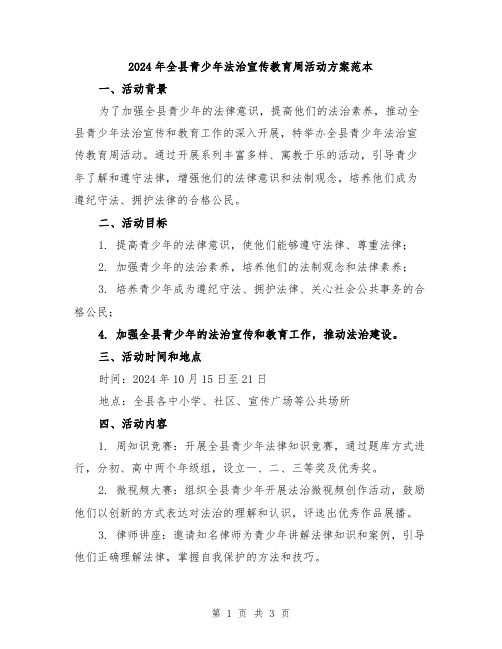 2024年全县青少年法治宣传教育周活动方案范本

一、活动背景

为了加强全县青少年的法律意识，提高他们的法治素养，推动全县青少年法治宣传和教育工作的深入开展，特举办全县青少年法治宣传教育周活动。通过开展系列丰富多样、寓教于乐的活动，引导青少年了解和遵守法律，增强他们的法律意识和法制观念，培养他们成为遵纪守法、拥护法律的合格公民。

二、活动目标

1. 提高青少年的法律意识，使他们能够遵守法律、尊重法律；

2. 加强青少年的法治素养，培养他们的法制观念和法律素养；

3. 培养青少年成为遵纪守法、拥护法律、关心社会公共事务的合格公民；

4. 加强全县青少年的法治宣传和教育工作，推动法治建设。

三、活动时间和地点

时间：2024年10月15日至21日

地点：全县各中小学、社区、宣传广场等公共场所

四、活动内容

1. 周知识竞赛：开展全县青少年法律知识竞赛，通过题库方式进行，分初、高中两个年级组，设立一、二、三等奖及优秀奖。

2. 微视频大赛：组织全县青少年开展法治微视频创作活动，鼓励他们以创新的方式表达对法治的理解和认识，评选出优秀作品展播。

3. 律师讲座：邀请知名律师为青少年讲解法律知识和案例，引导他们正确理解法律，掌握自我保护的方法和技巧。

第 1 页 共 3 页